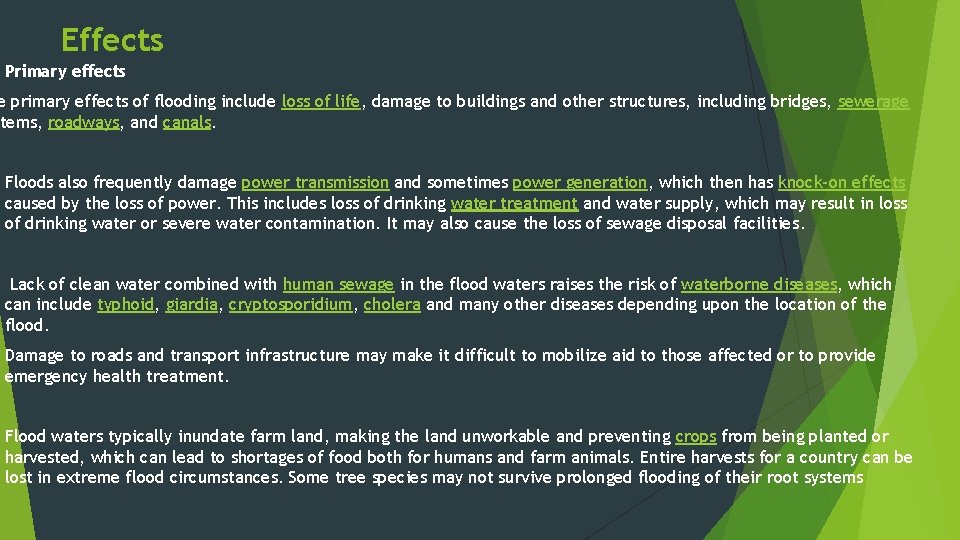 Effects

Primary effects

e primary effects of flooding include loss of life, damage to buildings and other structures, including bridges, sewerage tems, roadways, and canals.

Floods also frequently damage power transmission and sometimes power generation, which then has knock-on effects caused by the loss of power. This includes loss of drinking water treatment and water supply, which may result in loss of drinking water or severe water contamination. It may also cause the loss of sewage disposal facilities.

Lack of clean water combined with human sewage in the flood waters raises the risk of waterborne diseases, which can include typhoid, giardia, cryptosporidium, cholera and many other diseases depending upon the location of the flood.

Damage to roads and transport infrastructure may make it difficult to mobilize aid to those affected or to provide emergency health treatment.

Flood waters typically inundate farm land, making the land unworkable and preventing crops from being planted or harvested, which can lead to shortages of food both for humans and farm animals. Entire harvests for a country can be lost in extreme flood circumstances. Some tree species may not survive prolonged flooding of their root systems